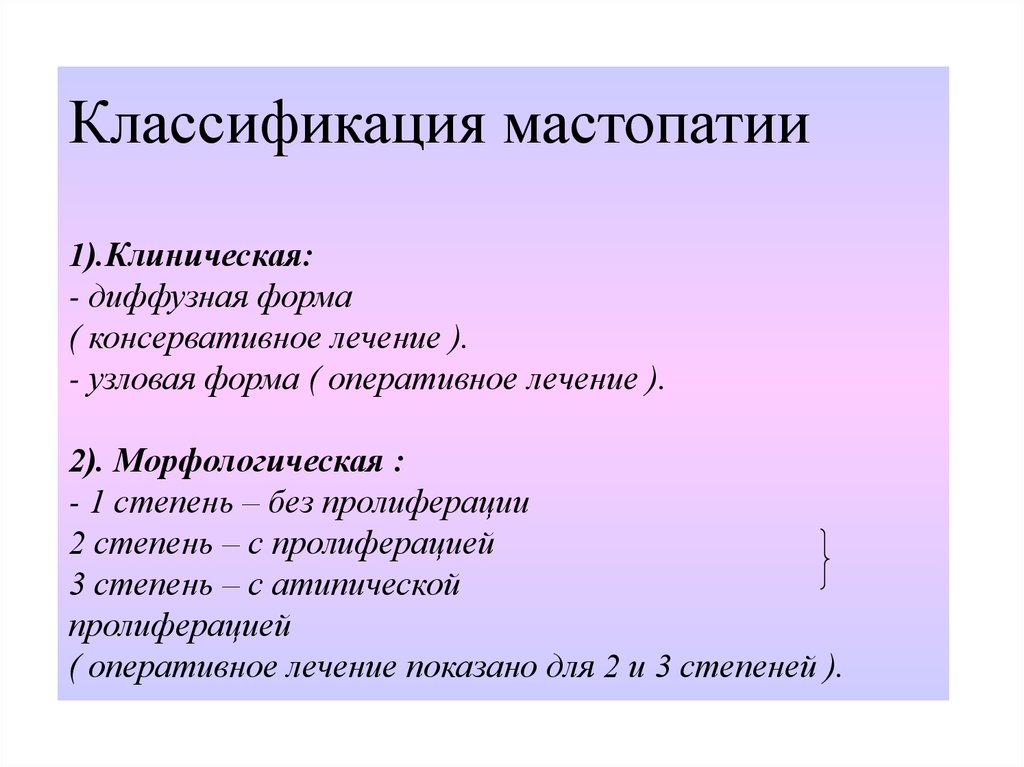 Классификация мастопатии

1).Клиническая:
- диффузная форма
( консервативное лечение ).
- узловая форма ( оперативное лечение ).

2). Морфологическая :
- 1 степень – без пролиферации
2 степень – с пролиферацией
3 степень – с атипической
пролиферацией
( оперативное лечение показано для 2 и 3 степеней ).